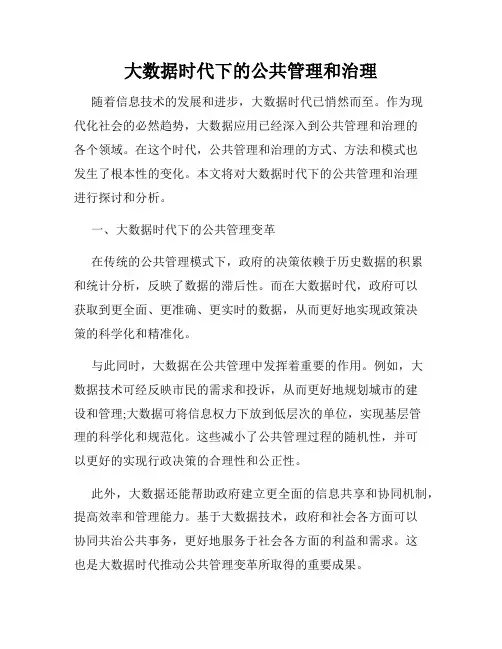 大数据时代下的公共管理和治理

随着信息技术的发展和进步，大数据时代已悄然而至。作为现代化社会的必然趋势，大数据应用已经深入到公共管理和治理的各个领域。在这个时代，公共管理和治理的方式、方法和模式也发生了根本性的变化。本文将对大数据时代下的公共管理和治理进行探讨和分析。

一、大数据时代下的公共管理变革

在传统的公共管理模式下，政府的决策依赖于历史数据的积累和统计分析，反映了数据的滞后性。而在大数据时代，政府可以获取到更全面、更准确、更实时的数据，从而更好地实现政策决策的科学化和精准化。

与此同时，大数据在公共管理中发挥着重要的作用。例如，大数据技术可经反映市民的需求和投诉，从而更好地规划城市的建设和管理;大数据可将信息权力下放到低层次的单位，实现基层管理的科学化和规范化。这些减小了公共管理过程的随机性，并可以更好的实现行政决策的合理性和公正性。

此外，大数据还能帮助政府建立更全面的信息共享和协同机制，提高效率和管理能力。基于大数据技术，政府和社会各方面可以协同共治公共事务，更好地服务于社会各方面的利益和需求。这也是大数据时代推动公共管理变革所取得的重要成果。